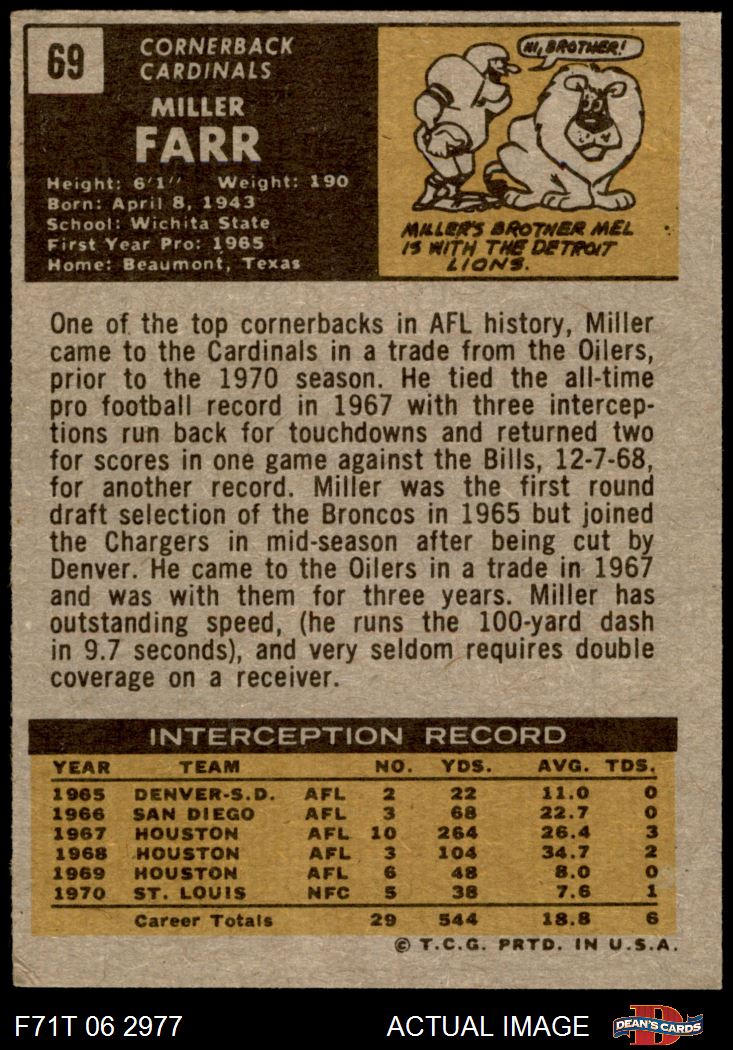 69

CORNERBACK
CARDINALS

MILLER
FARR

Height: 6'1" Weight: 190
Born: April 8, 1943
School: Wichita State
First Year Pro: 1965
Home: Beaumont, Texas

HI, BROTHER!

MILLER'S BROTHER MEL IS WITH THE DETROIT LIONS.

One of the top cornerbacks in AFL history, Miller came to the Cardinals in a trade from the Oilers, prior to the 1970 season. He tied the all-time pro football record in 1967 with three interceptions run back for touchdowns and returned two for scores in one game against the Bills, 12-7-68, for another record. Miller was the first round draft selection of the Broncos in 1965 but joined the Chargers in mid-season after being cut by Denver. He came to the Oilers in a trade in 1967 and was with them for three years. Miller has outstanding speed, (he runs the 100-yard dash in 9.7 seconds), and very seldom requires double coverage on a receiver.

INTERCEPTION RECORD

| YEAR | TEAM | | NO. | YDS. | AVG. | TDS. |
|---|---|---|---|---|---|---|
| 1965 | DENVER-S.D. | AFL | 2 | 22 | 11.0 | 0 |
| 1966 | SAN DIEGO | AFL | 3 | 68 | 22.7 | 0 |
| 1967 | HOUSTON | AFL | 10 | 264 | 26.4 | 3 |
| 1968 | HOUSTON | AFL | 3 | 104 | 34.7 | 2 |
| 1969 | HOUSTON | AFL | 6 | 48 | 8.0 | 0 |
| 1970 | ST. LOUIS | NFC | 5 | 38 | 7.6 | 1 |
| | Career Totals | | 29 | 544 | 18.8 | 6 |

© T.C.G. PRTD. IN U.S.A.

F71T 06 2977

ACTUAL IMAGE

DEAN'S CARDS